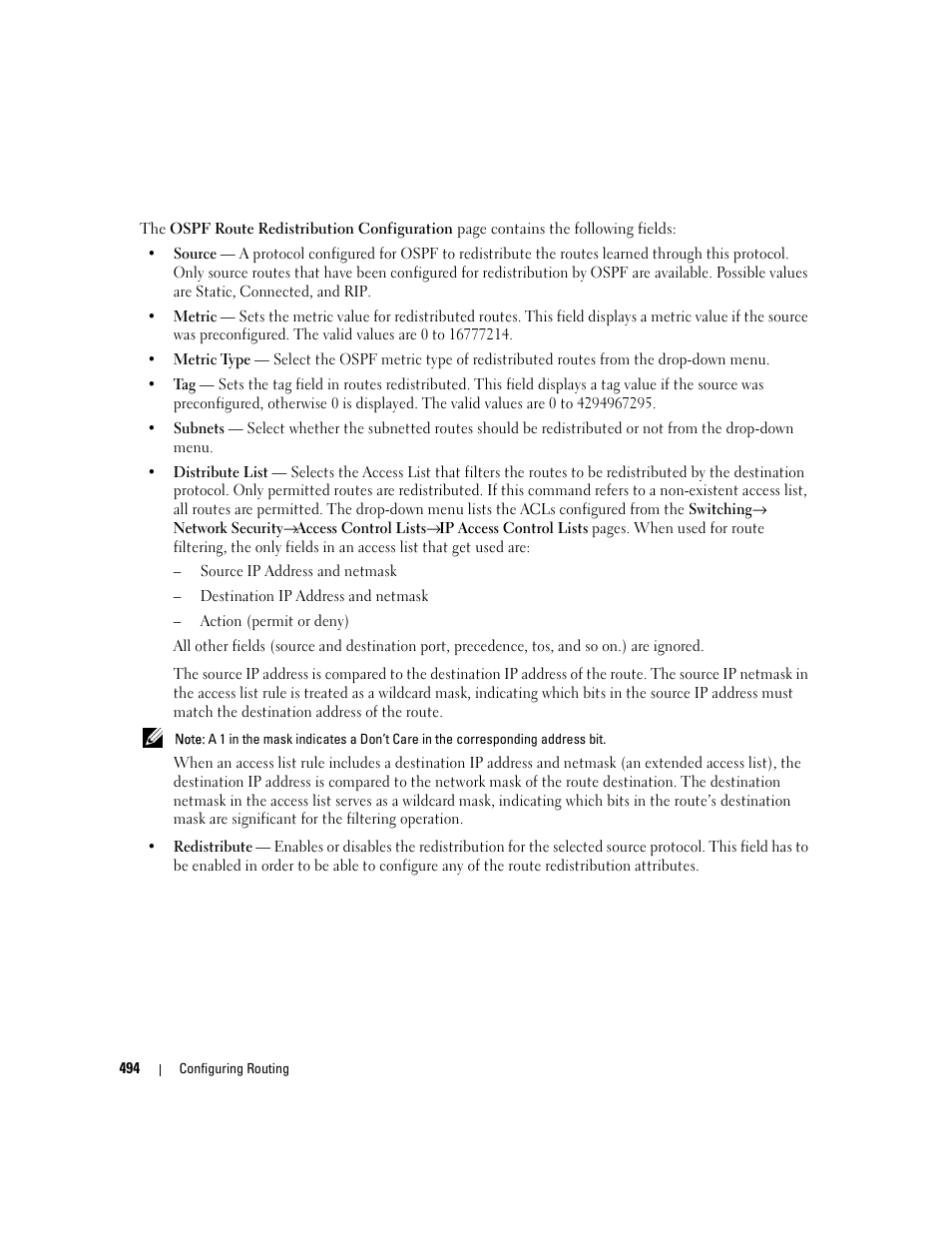 The OSPF Route Redistribution Configuration page contains the following fields:

• Source — A protocol configured for OSPF to redistribute the routes learned through this protocol. Only source routes that have been configured for redistribution by OSPF are available. Possible values are Static, Connected, and RIP.

• Metric — Sets the metric value for redistributed routes. This field displays a metric value if the source was preconfigured. The valid values are 0 to 16777214.

• Metric Type — Select the OSPF metric type of redistributed routes from the drop-down menu.

• Tag — Sets the tag field in routes redistributed. This field displays a tag value if the source was preconfigured, otherwise 0 is displayed. The valid values are 0 to 4294967295.

• Subnets — Select whether the subnetted routes should be redistributed or not from the drop-down menu.

• Distribute List — Selects the Access List that filters the routes to be redistributed by the destination protocol. Only permitted routes are redistributed. If this command refers to a non-existent access list, all routes are permitted. The drop-down menu lists the ACLs configured from the Switching→ Network Security→Access Control Lists→IP Access Control Lists pages. When used for route filtering, the only fields in an access list that get used are:

– Source IP Address and netmask

– Destination IP Address and netmask

– Action (permit or deny)

All other fields (source and destination port, precedence, tos, and so on.) are ignored.

The source IP address is compared to the destination IP address of the route. The source IP netmask in the access list rule is treated as a wildcard mask, indicating which bits in the source IP address must match the destination address of the route.

Note: A 1 in the mask indicates a Don't Care in the corresponding address bit.

When an access list rule includes a destination IP address and netmask (an extended access list), the destination IP address is compared to the network mask of the route destination. The destination netmask in the access list serves as a wildcard mask, indicating which bits in the route's destination mask are significant for the filtering operation.

• Redistribute — Enables or disables the redistribution for the selected source protocol. This field has to be enabled in order to be able to configure any of the route redistribution attributes.

494 | Configuring Routing